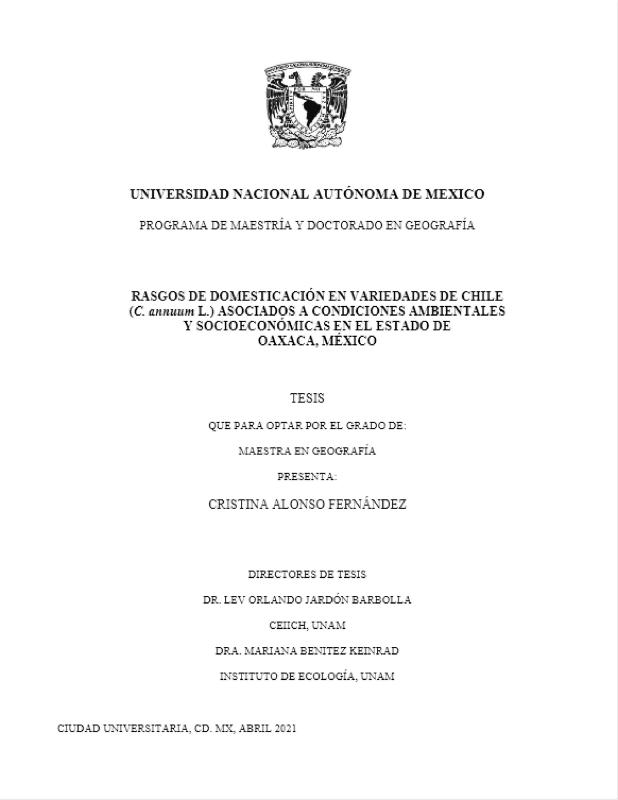 UNIVERSIDAD NACIONAL AUTÓNOMA DE MEXICO

PROGRAMA DE MAESTRÍA Y DOCTORADO EN GEOGRAFÍA

RASGOS DE DOMESTICACIÓN EN VARIEDADES DE CHILE (C. annuum L.) ASOCIADOS A CONDICIONES AMBIENTALES Y SOCIOECONÓMICAS EN EL ESTADO DE OAXACA, MÉXICO

TESIS

QUE PARA OPTAR POR EL GRADO DE:

MAESTRA EN GEOGRAFÍA

PRESENTA:

CRISTINA ALONSO FERNÁNDEZ

DIRECTORES DE TESIS

DR. LEV ORLANDO JARDÓN BARBOLLA

CEIICH, UNAM

DRA. MARIANA BENITEZ KEINRAD

INSTITUTO DE ECOLOGÍA, UNAM

CIUDAD UNIVERSITARIA, CD. MX, ABRIL 2021